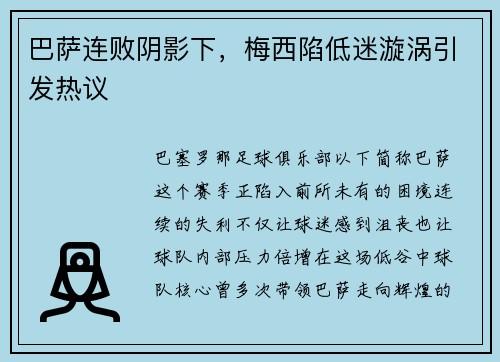 巴萨连败阴影下，梅西陷低迷漩涡引发热议

巴塞罗那足球俱乐部以下简称巴萨这个赛季正陷入前所未有的困境连续的失利不仅让球迷感到沮丧也让球队内部压力倍增在这场低谷中球队核心曾多次带领巴萨走向辉煌的